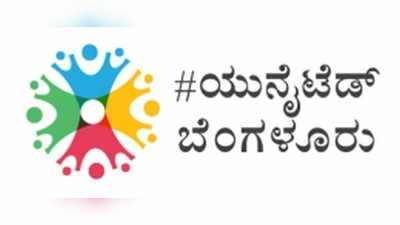 #ಯುನೈಟೆಡ್
ಬೆಂಗಳೂರು